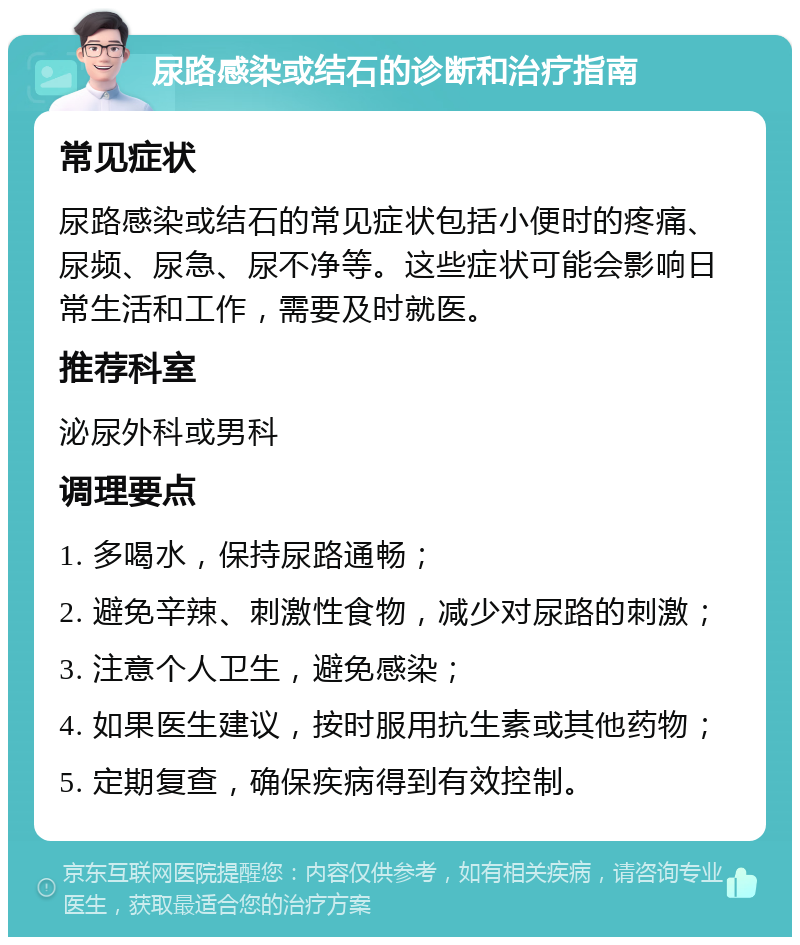 尿路感染或结石的诊断和治疗指南

常见症状

尿路感染或结石的常见症状包括小便时的疼痛、尿频、尿急、尿不净等。这些症状可能会影响日常生活和工作，需要及时就医。

推荐科室

泌尿外科或男科

调理要点

1. 多喝水，保持尿路通畅；

2. 避免辛辣、刺激性食物，减少对尿路的刺激；

3. 注意个人卫生，避免感染；

4. 如果医生建议，按时服用抗生素或其他药物；

5. 定期复查，确保疾病得到有效控制。

京东互联网医院提醒您：内容仅供参考，如有相关疾病，请咨询专业医生，获取最适合您的治疗方案